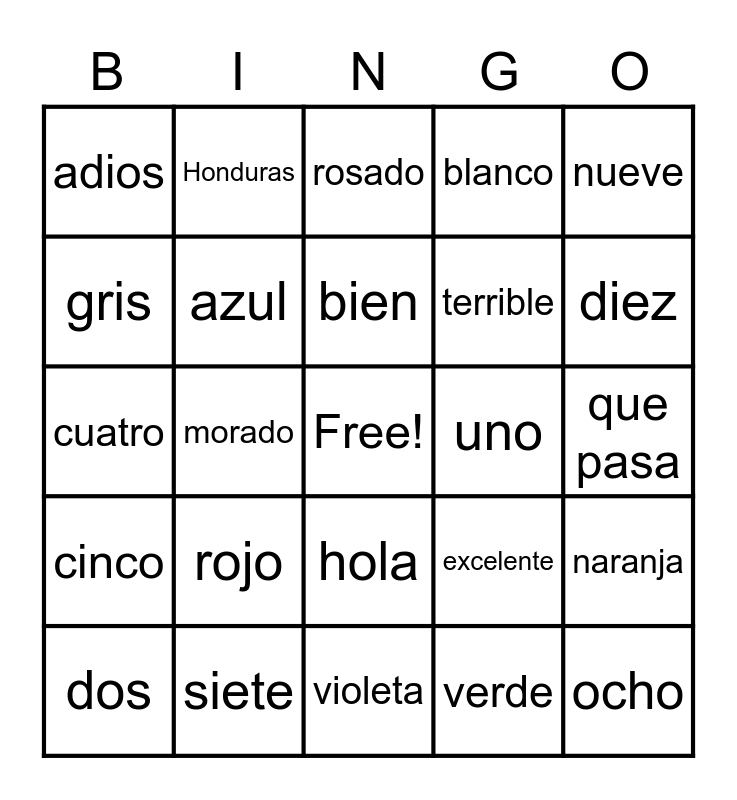 | B | I | N | G | O |
|---|---|---|---|---|
| adios | Honduras | rosado | blanco | nueve |
| gris | azul | bien | terrible | diez |
| cuatro | morado | Free! | uno | que pasa |
| cinco | rojo | hola | excelente | naranja |
| dos | siete | violeta | verde | ocho |